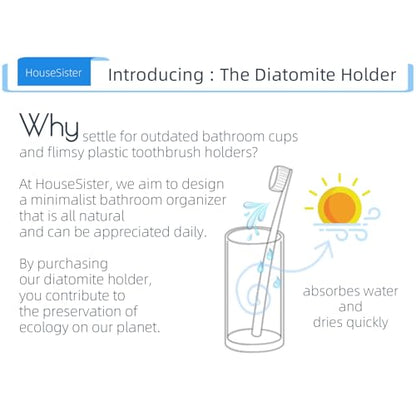 HouseSister

Introducing : The Diatomite Holder

Why settle for outdated bathroom cups and flimsy plastic toothbrush holders?

At HouseSister, we aim to design a minimalist bathroom organizer that is all natural and can be appreciated daily.

By purchasing our diatomite holder, you contribute to the preservation of ecology on our planet.

absorbes water
and
dries quickly